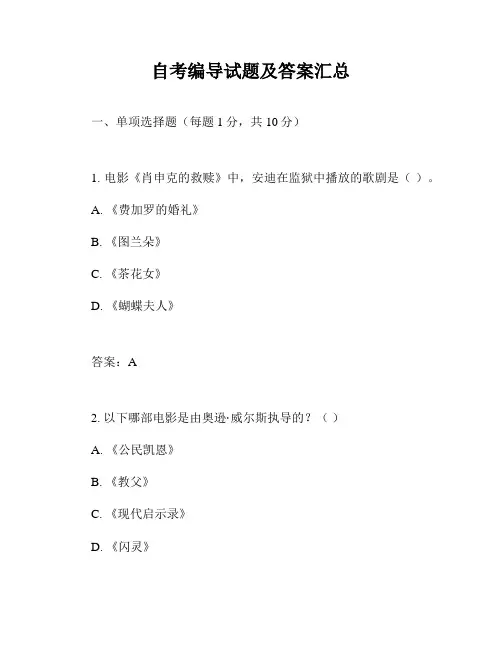 自考编导试题及答案汇总

一、单项选择题（每题 1 分，共 10 分）

1. 电影《肖申克的救赎》中，安迪在监狱中播放的歌剧是（ ）。

A. 《费加罗的婚礼》

B. 《图兰朵》

C. 《茶花女》

D. 《蝴蝶夫人》

答案：A

2. 以下哪部电影是由奥逊·威尔斯执导的？（ ）

A. 《公民凯恩》

B. 《教父》

C. 《现代启示录》

D. 《闪灵》